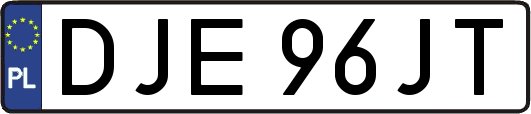 PL
DJE 96JT